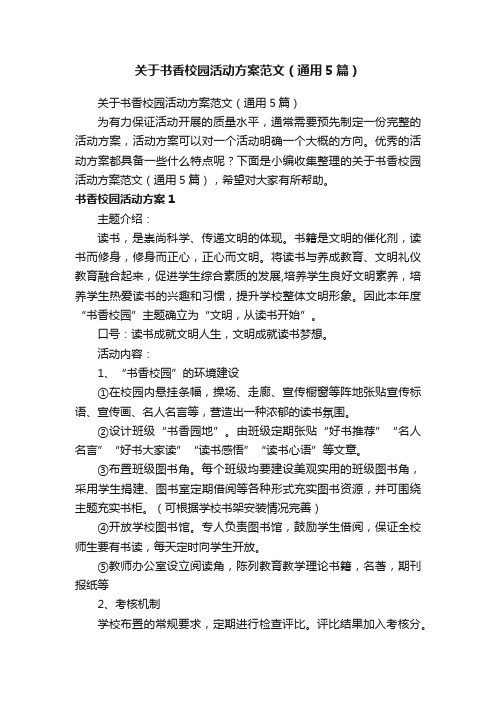 关于书香校园活动方案范文（通用5篇）

关于书香校园活动方案范文（通用5篇）

为有力保证活动开展的质量水平，通常需要预先制定一份完整的活动方案，活动方案可以对一个活动明确一个大概的方向。优秀的活动方案都具备一些什么特点呢？下面是小编收集整理的关于书香校园活动方案范文（通用5篇），希望对大家有所帮助。

书香校园活动方案1

主题介绍：

读书，是崇尚科学、传递文明的体现。书籍是文明的催化剂，读书而修身，修身而正心，正心而文明。将读书与养成教育、文明礼仪教育融合起来，促进学生综合素质的发展,培养学生良好文明素养，培养学生热爱读书的兴趣和习惯，提升学校整体文明形象。因此本年度“书香校园”主题确立为“文明，从读书开始”。

口号：读书成就文明人生，文明成就读书梦想。

活动内容：

1、“书香校园”的环境建设

①在校园内悬挂条幅，操场、走廊、宣传橱窗等阵地张贴宣传标语、宣传画、名人名言等，营造出一种浓郁的读书氛围。

②设计班级“书香园地”。由班级定期张贴“好书推荐”“名人名言”“好书大家读”“读书感悟”“读书心语”等文章。

③布置班级图书角。每个班级均要建设美观实用的班级图书角，采用学生捐建、图书室定期借阅等各种形式充实图书资源，并可围绕主题充实书柜。（可根据学校书架安装情况完善）

④开放学校图书馆。专人负责图书馆，鼓励学生借阅，保证全校师生要有书读，每天定时向学生开放。

⑤教师办公室设立阅读角，陈列教育教学理论书籍，名著，期刊报纸等

2、考核机制

学校布置的常规要求，定期进行检查评比。评比结果加入考核分。